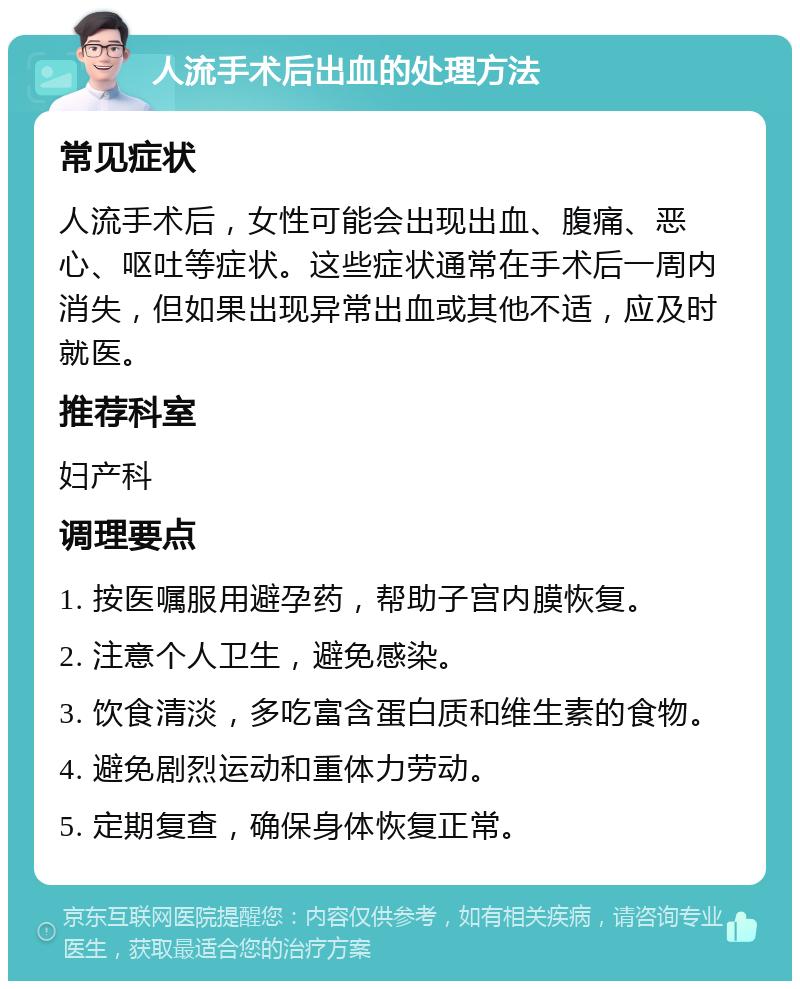 人流手术后出血的处理方法

常见症状

人流手术后，女性可能会出现出血、腹痛、恶心、呕吐等症状。这些症状通常在手术后一周内消失，但如果出现异常出血或其他不适，应及时就医。

推荐科室

妇产科

调理要点

1. 按医嘱服用避孕药，帮助子宫内膜恢复。

2. 注意个人卫生，避免感染。

3. 饮食清淡，多吃富含蛋白质和维生素的食物。

4. 避免剧烈运动和重体力劳动。

5. 定期复查，确保身体恢复正常。

京东互联网医院提醒您：内容仅供参考，如有相关疾病，请咨询专业医生，获取最适合您的治疗方案